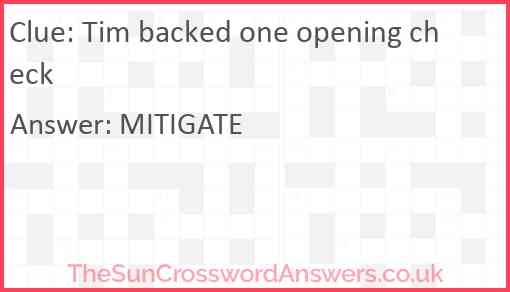 Clue: Tim backed one opening check

Answer: MITIGATE

TheSunCrosswordAnswers.co.uk